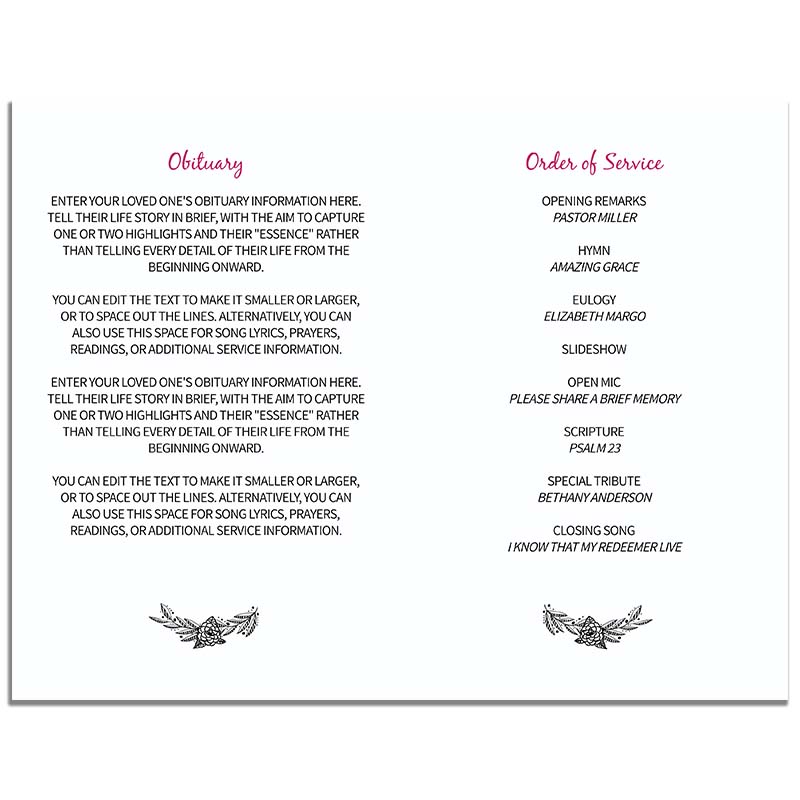 Obituary

ENTER YOUR LOVED ONE'S OBITUARY INFORMATION HERE. TELL THEIR LIFE STORY IN BRIEF, WITH THE AIM TO CAPTURE ONE OR TWO HIGHLIGHTS AND THEIR "ESSENCE" RATHER THAN TELLING EVERY DETAIL OF THEIR LIFE FROM THE BEGINNING ONWARD.

YOU CAN EDIT THE TEXT TO MAKE IT SMALLER OR LARGER, OR TO SPACE OUT THE LINES. ALTERNATIVELY, YOU CAN ALSO USE THIS SPACE FOR SONG LYRICS, PRAYERS, READINGS, OR ADDITIONAL SERVICE INFORMATION.

ENTER YOUR LOVED ONE'S OBITUARY INFORMATION HERE. TELL THEIR LIFE STORY IN BRIEF, WITH THE AIM TO CAPTURE ONE OR TWO HIGHLIGHTS AND THEIR "ESSENCE" RATHER THAN TELLING EVERY DETAIL OF THEIR LIFE FROM THE BEGINNING ONWARD.

YOU CAN EDIT THE TEXT TO MAKE IT SMALLER OR LARGER, OR TO SPACE OUT THE LINES. ALTERNATIVELY, YOU CAN ALSO USE THIS SPACE FOR SONG LYRICS, PRAYERS, READINGS, OR ADDITIONAL SERVICE INFORMATION.

Order of Service

OPENING REMARKS
PASTOR MILLER

HYMN
AMAZING GRACE

EULOGY
ELIZABETH MARGO

SLIDESHOW

OPEN MIC
PLEASE SHARE A BRIEF MEMORY

SCRIPTURE
PSALM 23

SPECIAL TRIBUTE
BETHANY ANDERSON

CLOSING SONG
I KNOW THAT MY REDEEMER LIVE